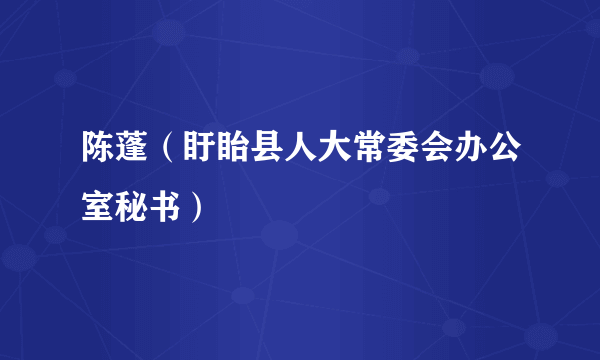 陈蓬（盱眙县人大常委会办公室秘书）